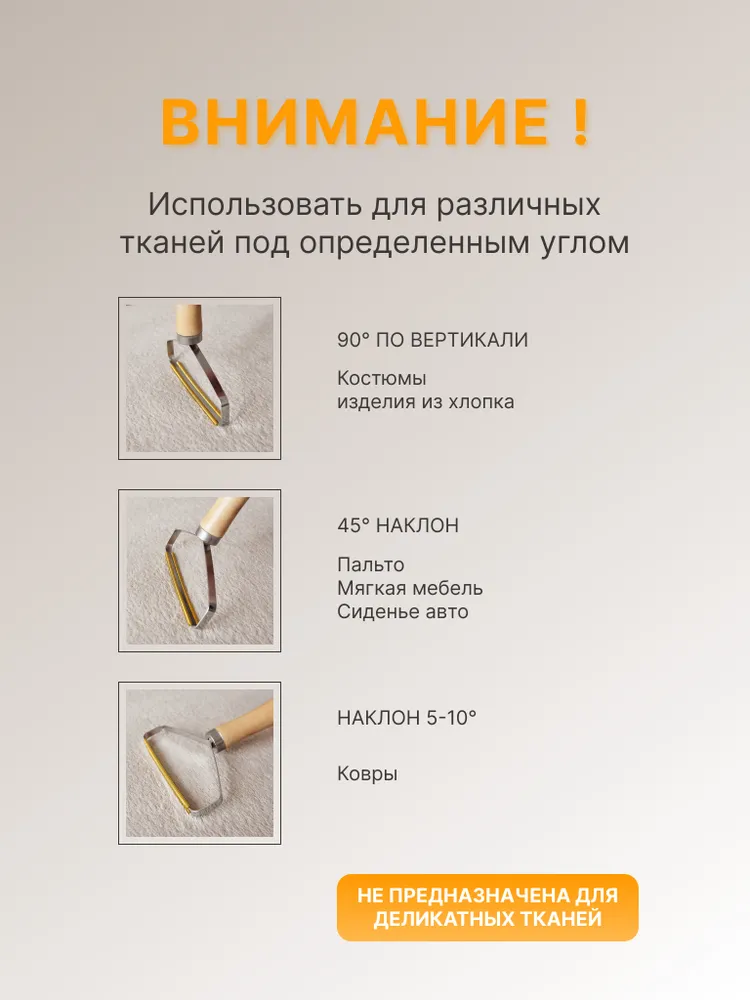 ВНИМАНИЕ !

Использовать для различных тканей под определенным углом

90° ПО ВЕРТИКАЛИ

Костюмы
изделия из хлопка

45° НАКЛОН

Пальто
Мягкая мебель
Сиденье авто

НАКЛОН 5-10°

Ковры

НЕ ПРЕДНАЗНАЧЕНА ДЛЯ ДЕЛИКАТНЫХ ТКАНЕЙ